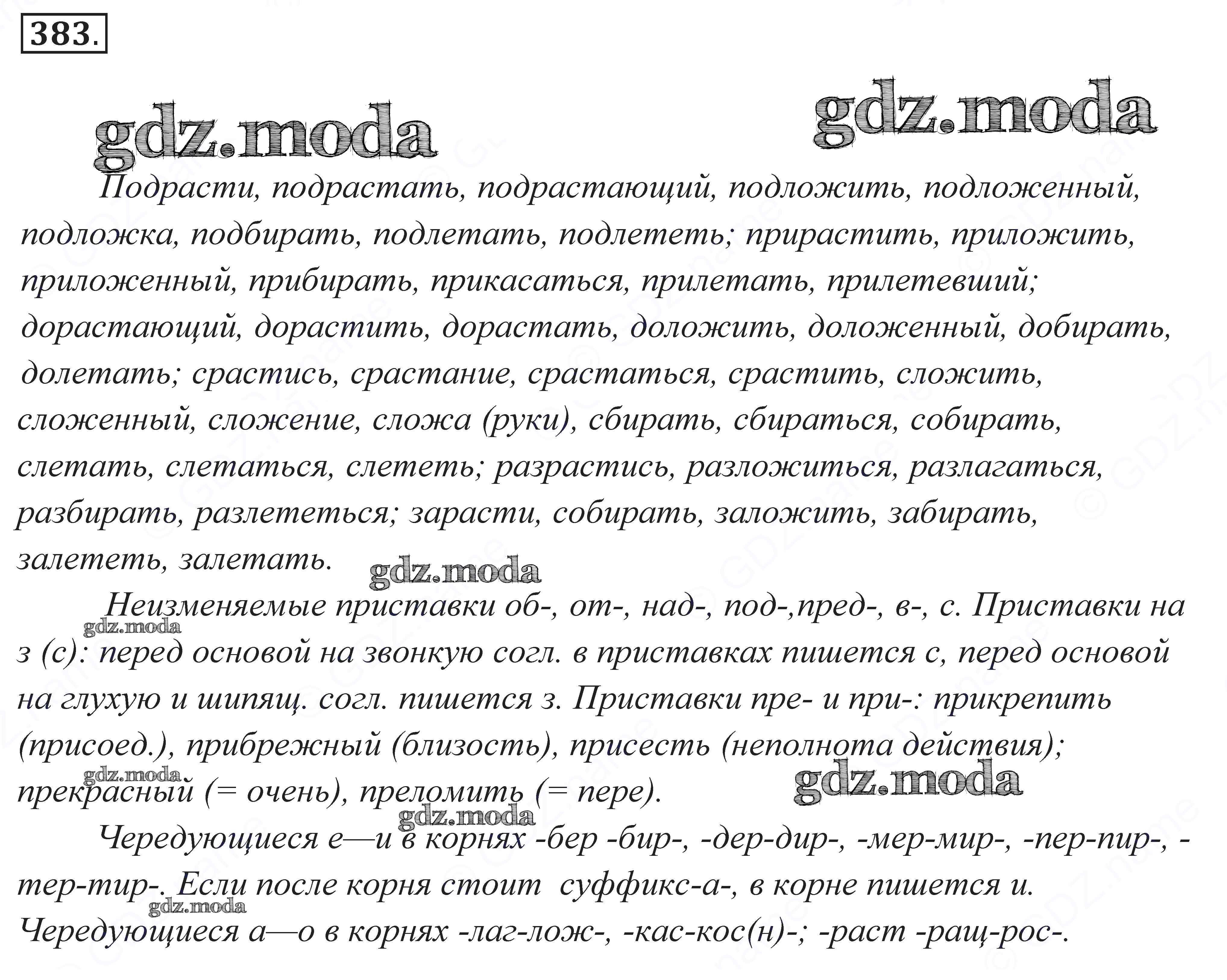 383.

gdz.moda gdz.moda

Подрасти, подрастать, подрастающий, подложить, подложенный, подложка, подбирать, подлетать, подлететь; прирастить, приложить, приложенный, прибирать, прикасаться, прилетать, прилетевший; дорастающий, дорастить, дорастать, доложить, доложенный, добирать, долетать; срастись, срастание, срастаться, срастить, сложить, сложенный, сложение, сложа (руки), сбирать, сбираться, собирать, слетать, слетаться, слететь; разрастись, разложиться, разлагаться, разбирать, разлететься; зарасти, собирать, заложить, забирать, залететь, залетать.

gdz.moda

Неизменяемые приставки об-, от-, над-, под-,пред-, в-, с. Приставки на з (с): перед основой на звонкую согл. в приставках пишется с, перед основой на глухую и шипящ. согл. пишется з. Приставки пре- и при-: прикрепить (присоед.), прибрежный (близость), присесть (неполнота действия); прекрасный (= очень), преломить (= пере).

gdz.moda gdz.moda gdz.moda gdz.moda

Чередующиеся е—и в корнях -бер -бир-, -дер-дир-, -мер-мир-, -пер-пир-, -тер-тир-. Если после корня стоит суффикс-а-, в корне пишется и. Чередующиеся а—о в корнях -лаг-лож-, -кас-кос(н)-; -раст -ращ-рос-.

gdz.moda